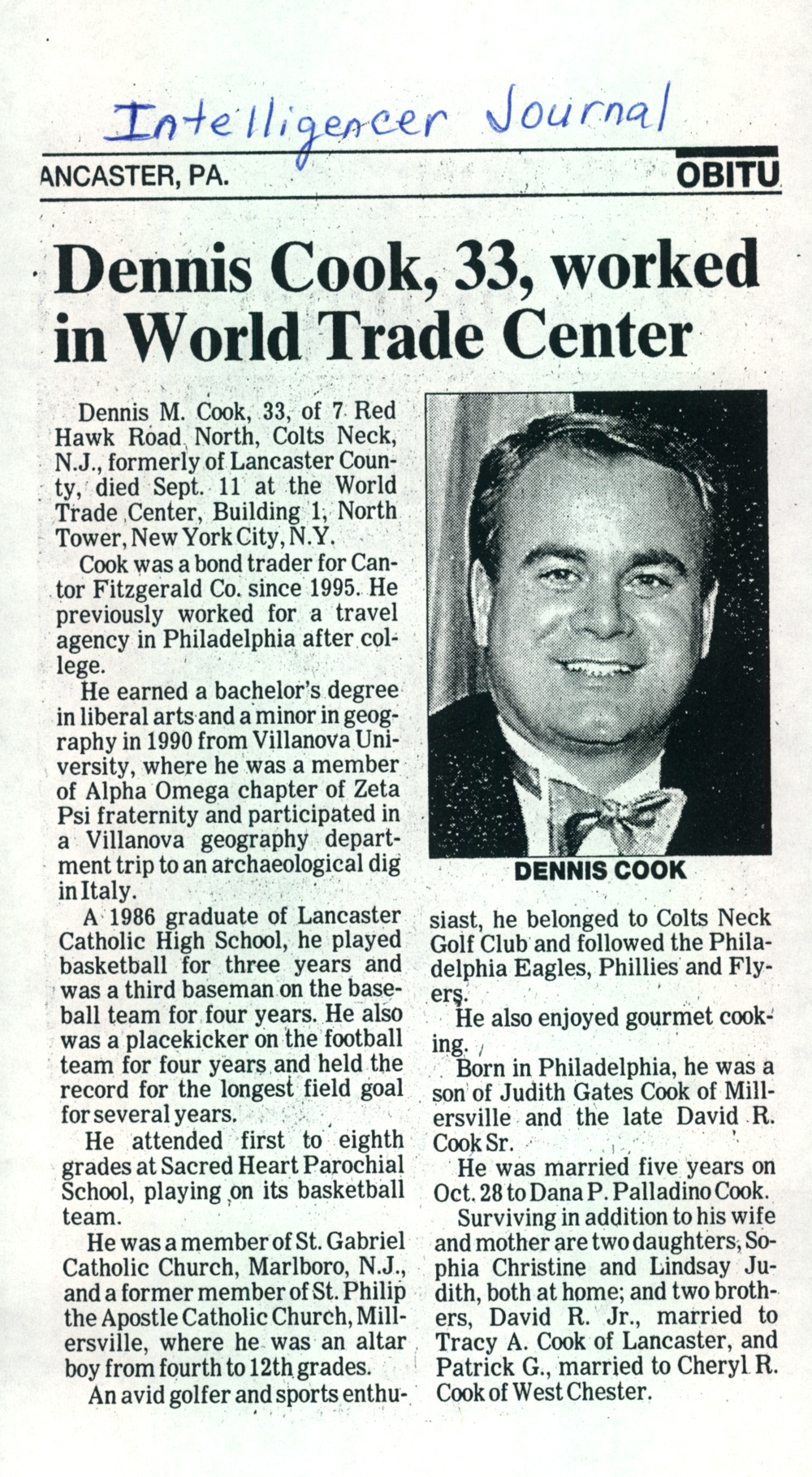 Intelligencer Journal

ANCASTER, PA.

OBITU

Dennis Cook, 33, worked in World Trade Center

Dennis M. Cook, 33, of 7 Red Hawk Road North, Colts Neck, N.J., formerly of Lancaster County, died Sept. 11 at the World Trade Center, Building 1, North Tower, New York City, N.Y.

Cook was a bond trader for Cantor Fitzgerald Co. since 1995. He previously worked for a travel agency in Philadelphia after college.

He earned a bachelor's degree in liberal arts and a minor in geography in 1990 from Villanova University, where he was a member of Alpha Omega chapter of Zeta Psi fraternity and participated in a Villanova geography department trip to an archaeological dig in Italy.

A 1986 graduate of Lancaster Catholic High School, he played basketball for three years and was a third baseman on the baseball team for four years. He also was a placekicker on the football team for four years and held the record for the longest field goal for several years.

He attended first to eighth grades at Sacred Heart Parochial School, playing on its basketball team.

He was a member of St. Gabriel Catholic Church, Marlboro, N.J., and a former member of St. Philip the Apostle Catholic Church, Millersville, where he was an altar boy from fourth to 12th grades.

An avid golfer and sports enthusiast, he belonged to Colts Neck Golf Club and followed the Philadelphia Eagles, Phillies and Flyers.

He also enjoyed gourmet cooking.

Born in Philadelphia, he was a son of Judith Gates Cook of Millersville and the late David R. Cook Sr.

He was married five years on Oct. 28 to Dana P. Palladino Cook.

Surviving in addition to his wife and mother are two daughters, Sophia Christine and Lindsay Judith, both at home; and two brothers, David R. Jr., married to Tracy A. Cook of Lancaster, and Patrick G., married to Cheryl R. Cook of West Chester.

DENNIS COOK